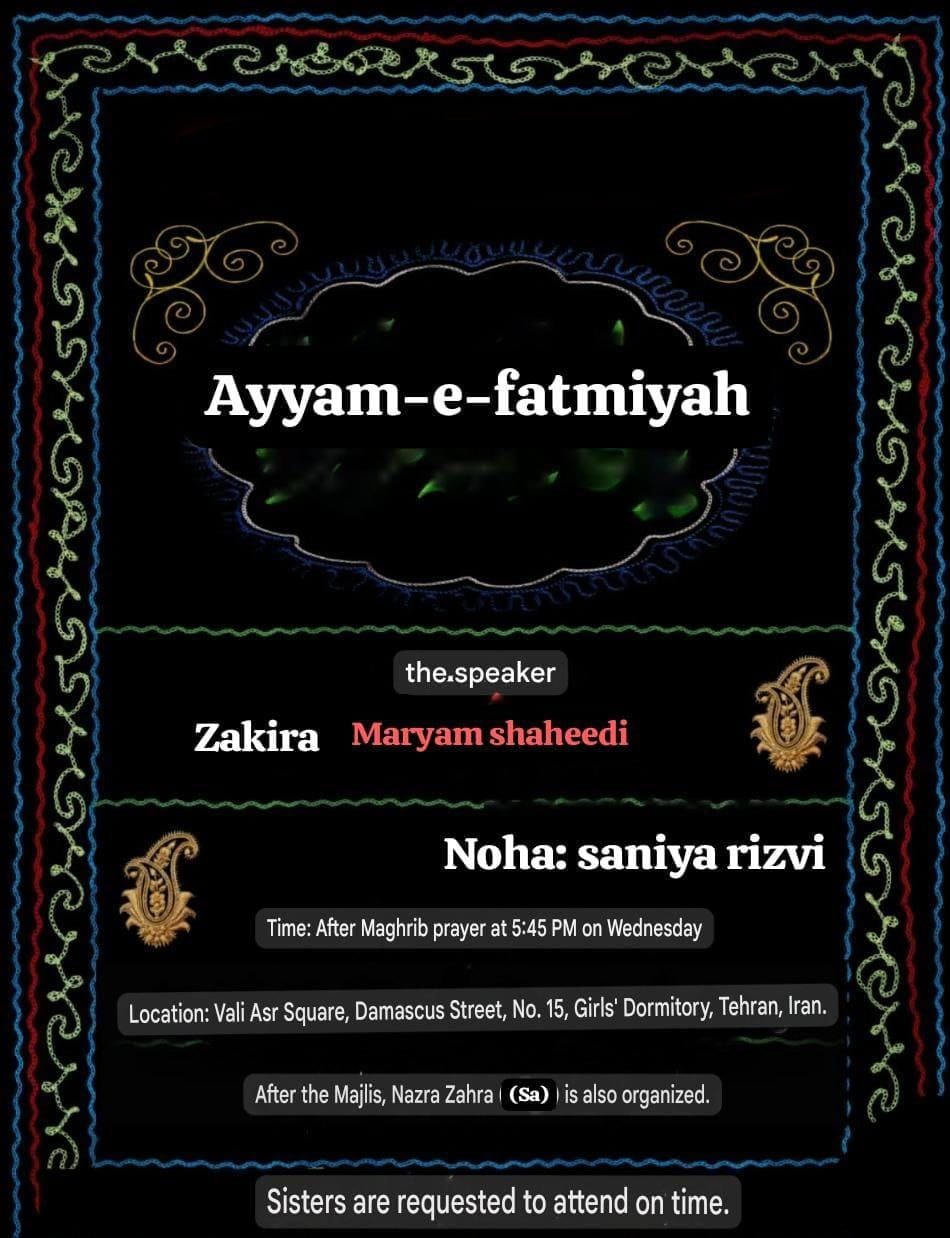 Ayyam-e-fatmiyah

the.speaker

Zakira Maryam shaheedi

Noha: saniya rizvi

Time: After Maghrib prayer at 5:45 PM on Wednesday

Location: Vali Asr Square, Damascus Street, No. 15, Girls' Dormitory, Tehran, Iran.

After the Majlis, Nazra Zahra (Sa) is also organized.

Sisters are requested to attend on time.